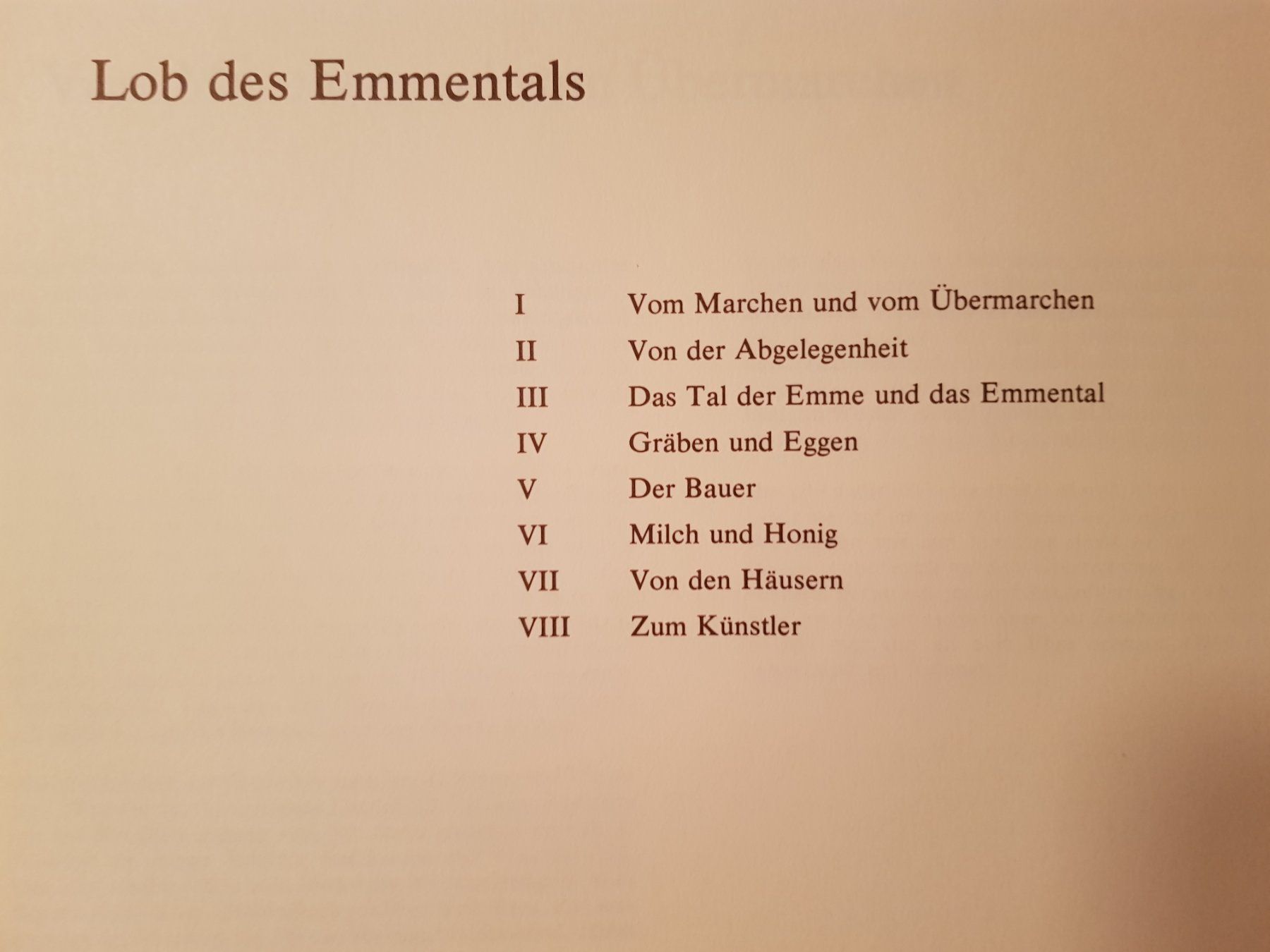 Lob des Emmentals

I Vom Marchen und vom Übermarchen
II Von der Abgelegenheit
III Das Tal der Emme und das Emmental
IV Gräben und Eggen
V Der Bauer
VI Milch und Honig
VII Von den Häusern
VIII Zum Künstler